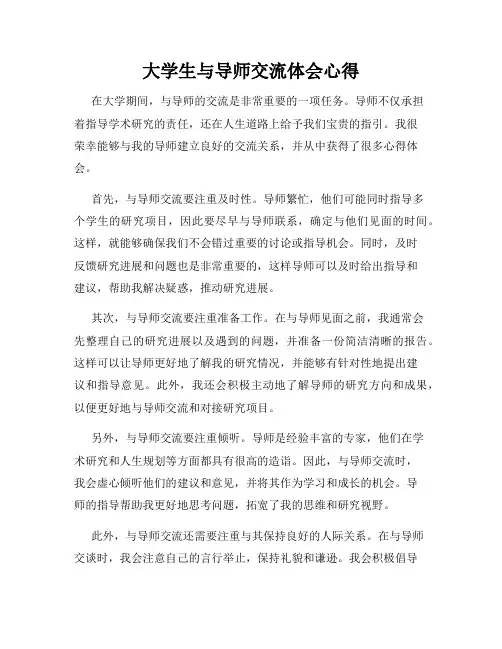 大学生与导师交流体会心得

在大学期间，与导师的交流是非常重要的一项任务。导师不仅承担着指导学术研究的责任，还在人生道路上给予我们宝贵的指引。我很荣幸能够与我的导师建立良好的交流关系，并从中获得了很多心得体会。

首先，与导师交流要注重及时性。导师繁忙，他们可能同时指导多个学生的研究项目，因此要尽早与导师联系，确定与他们见面的时间。这样，就能够确保我们不会错过重要的讨论或指导机会。同时，及时反馈研究进展和问题也是非常重要的，这样导师可以及时给出指导和建议，帮助我解决疑惑，推动研究进展。

其次，与导师交流要注重准备工作。在与导师见面之前，我通常会先整理自己的研究进展以及遇到的问题，并准备一份简洁清晰的报告。这样可以让导师更好地了解我的研究情况，并能够有针对性地提出建议和指导意见。此外，我还会积极主动地了解导师的研究方向和成果，以便更好地与导师交流和对接研究项目。

另外，与导师交流要注重倾听。导师是经验丰富的专家，他们在学术研究和人生规划等方面都具有很高的造诣。因此，与导师交流时，我会虚心倾听他们的建议和意见，并将其作为学习和成长的机会。导师的指导帮助我更好地思考问题，拓宽了我的思维和研究视野。

此外，与导师交流还需要注重与其保持良好的人际关系。在与导师交谈时，我会注意自己的言行举止，保持礼貌和谦逊。我会积极倡导